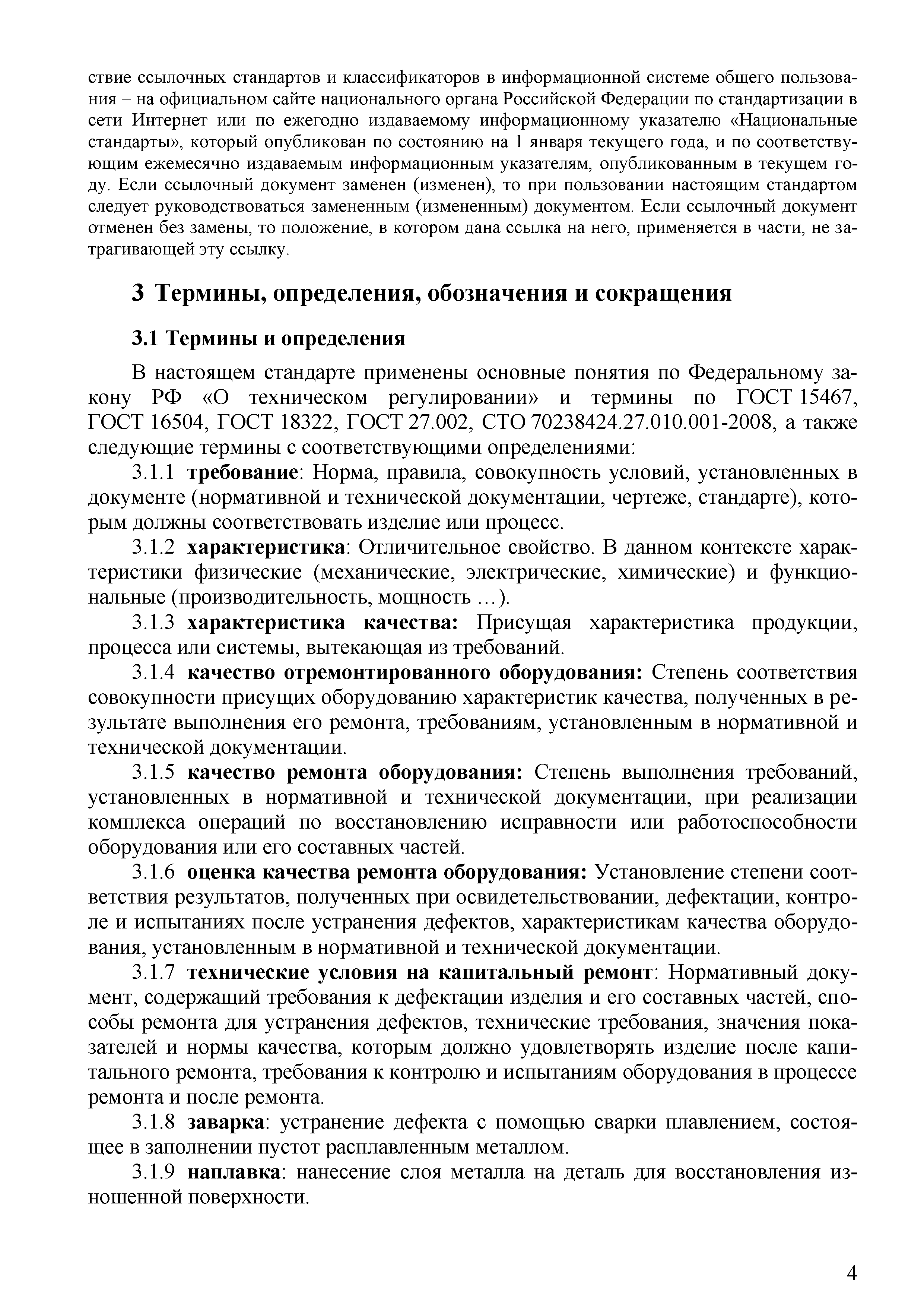 ствие ссылочных стандартов и классификаторов в информационной системе общего пользования – на официальном сайте национального органа Российской Федерации по стандартизации в сети Интернет или по ежегодно издаваемому информационному указателю «Национальные стандарты», который опубликован по состоянию на 1 января текущего года, и по соответствующим ежемесячно издаваемым информационным указателям, опубликованным в текущем году. Если ссылочный документ заменен (изменен), то при пользовании настоящим стандартом следует руководствоваться замененным (измененным) документом. Если ссылочный документ отменен без замены, то положение, в котором дана ссылка на него, применяется в части, не затрагивающей эту ссылку.

3 Термины, определения, обозначения и сокращения

3.1 Термины и определения

В настоящем стандарте применены основные понятия по Федеральному закону РФ «О техническом регулировании» и термины по ГОСТ 15467, ГОСТ 16504, ГОСТ 18322, ГОСТ 27.002, СТО 70238424.27.010.001-2008, а также следующие термины с соответствующими определениями:

3.1.1 требование: Норма, правила, совокупность условий, установленных в документе (нормативной и технической документации, чертеже, стандарте), которым должны соответствовать изделие или процесс.

3.1.2 характеристика: Отличительное свойство. В данном контексте характеристики физические (механические, электрические, химические) и функциональные (производительность, мощность …).

3.1.3 характеристика качества: Присущая характеристика продукции, процесса или системы, вытекающая из требований.

3.1.4 качество отремонтированного оборудования: Степень соответствия совокупности присущих оборудованию характеристик качества, полученных в результате выполнения его ремонта, требованиям, установленным в нормативной и технической документации.

3.1.5 качество ремонта оборудования: Степень выполнения требований, установленных в нормативной и технической документации, при реализации комплекса операций по восстановлению исправности или работоспособности оборудования или его составных частей.

3.1.6 оценка качества ремонта оборудования: Установление степени соответствия результатов, полученных при освидетельствовании, дефектации, контроле и испытаниях после устранения дефектов, характеристикам качества оборудования, установленным в нормативной и технической документации.

3.1.7 технические условия на капитальный ремонт: Нормативный документ, содержащий требования к дефектации изделия и его составных частей, способы ремонта для устранения дефектов, технические требования, значения показателей и нормы качества, которым должно удовлетворять изделие после капитального ремонта, требования к контролю и испытаниям оборудования в процессе ремонта и после ремонта.

3.1.8 заварка: устранение дефекта с помощью сварки плавлением, состоящее в заполнении пустот расплавленным металлом.

3.1.9 наплавка: нанесение слоя металла на деталь для восстановления изношенной поверхности.

4